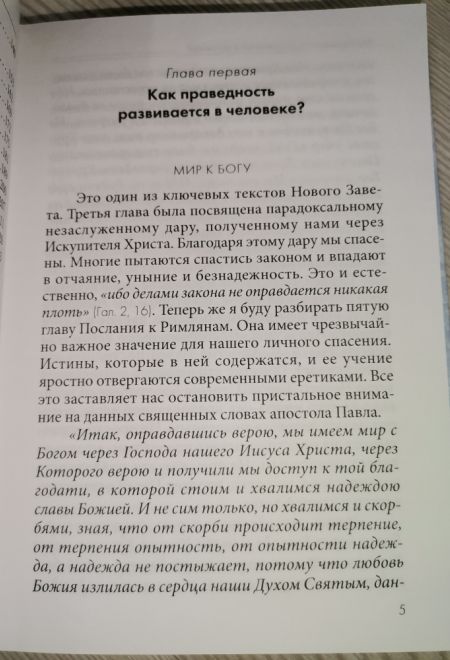 Глава первая

Как праведность развивается в человеке?

МИР К БОГУ

Это один из ключевых текстов Нового Завета. Третья глава была посвящена парадоксальному незаслуженному дару, полученному нами через Искупителя Христа. Благодаря этому дару мы спасены. Многие пытаются спастись законом и впадают в отчаяние, уныние и безнадежность. Это и естественно, «ибо делами закона не оправдается никакая плоть» (Гал. 2, 16). Теперь же я буду разбирать пятую главу Послания к Римлянам. Она имеет чрезвычайно важное значение для нашего личного спасения. Истины, которые в ней содержатся, и ее учение яростно отвергаются современными еретиками. Все это заставляет нас остановить пристальное внимание на данных священных словах апостола Павла.

«Итак, оправдавшись верою, мы имеем мир с Богом через Господа нашего Иисуса Христа, через Которого верою и получили мы доступ к той благодати, в которой стоим и хвалимся надеждою славы Божией. И не сим только, но хвалимся и скорбями, зная, что от скорби происходит терпение, от терпения опытность, от опытности надежда, а надежда не постыжает, потому что любовь Божия излилась в сердца наши Духом Святым, дан-

5